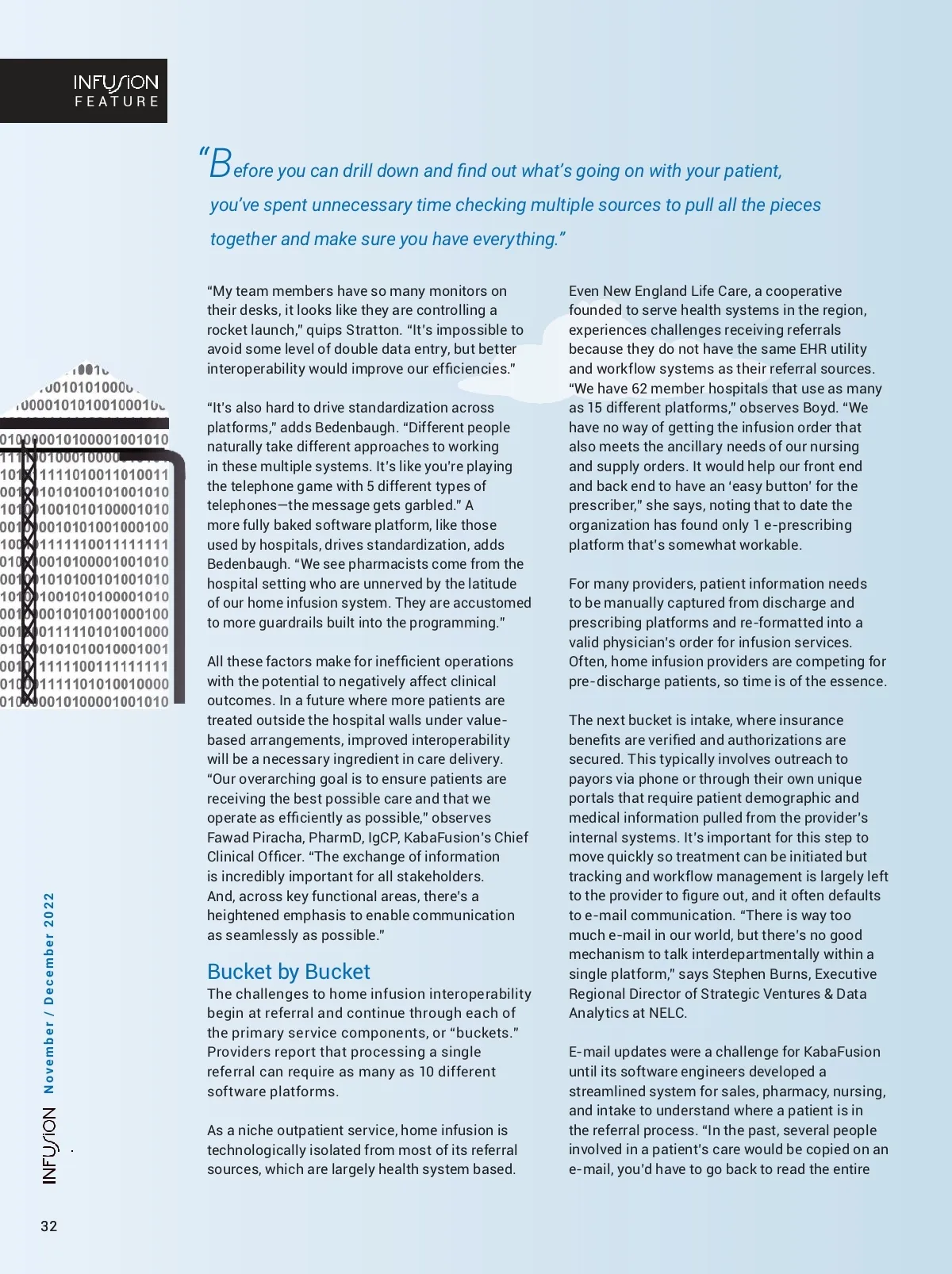 INFUSION
FEATURE

“Before you can drill down and find out what’s going on with your patient, you’ve spent unnecessary time checking multiple sources to pull all the pieces together and make sure you have everything.”

“My team members have so many monitors on their desks, it looks like they are controlling a rocket launch,” quips Stratton. “It’s impossible to avoid some level of double data entry, but better interoperability would improve our efficiencies.”

“It’s also hard to drive standardization across platforms,” adds Bedenbaugh. “Different people naturally take different approaches to working in these multiple systems. It’s like you’re playing the telephone game with 5 different types of telephones—the message gets garbled.” A more fully baked software platform, like those used by hospitals, drives standardization, adds Bedenbaugh. “We see pharmacists come from the hospital setting who are unnerved by the latitude of our home infusion system. They are accustomed to more guardrails built into the programming.”

All these factors make for inefficient operations with the potential to negatively affect clinical outcomes. In a future where more patients are treated outside the hospital walls under value-based arrangements, improved interoperability will be a necessary ingredient in care delivery. “Our overarching goal is to ensure patients are receiving the best possible care and that we operate as efficiently as possible,” observes Fawad Piracha, PharmD, IgCP, KabaFusion’s Chief Clinical Officer. “The exchange of information is incredibly important for all stakeholders. And, across key functional areas, there’s a heightened emphasis to enable communication as seamlessly as possible.”

Bucket by Bucket
The challenges to home infusion interoperability begin at referral and continue through each of the primary service components, or “buckets.” Providers report that processing a single referral can require as many as 10 different software platforms.

As a niche outpatient service, home infusion is technologically isolated from most of its referral sources, which are largely health system based.

Even New England Life Care, a cooperative founded to serve health systems in the region, experiences challenges receiving referrals because they do not have the same EHR utility and workflow systems as their referral sources. “We have 62 member hospitals that use as many as 15 different platforms,” observes Boyd. “We have no way of getting the infusion order that also meets the ancillary needs of our nursing and supply orders. It would help our front end and back end to have an ‘easy button’ for the prescriber,” she says, noting that to date the organization has found only 1 e-prescribing platform that’s somewhat workable.

For many providers, patient information needs to be manually captured from discharge and prescribing platforms and re-formatted into a valid physician’s order for infusion services. Often, home infusion providers are competing for pre-discharge patients, so time is of the essence.

The next bucket is intake, where insurance benefits are verified and authorizations are secured. This typically involves outreach to payors via phone or through their own unique portals that require patient demographic and medical information pulled from the provider’s internal systems. It’s important for this step to move quickly so treatment can be initiated but tracking and workflow management is largely left to the provider to figure out, and it often defaults to e-mail communication. “There is way too much e-mail in our world, but there’s no good mechanism to talk interdepartmentally within a single platform,” says Stephen Burns, Executive Regional Director of Strategic Ventures & Data Analytics at NELC.

E-mail updates were a challenge for KabaFusion until its software engineers developed a streamlined system for sales, pharmacy, nursing, and intake to understand where a patient is in the referral process. “In the past, several people involved in a patient’s care would be copied on an e-mail, you’d have to go back to read the entire

INFUSION November / December 2022

32